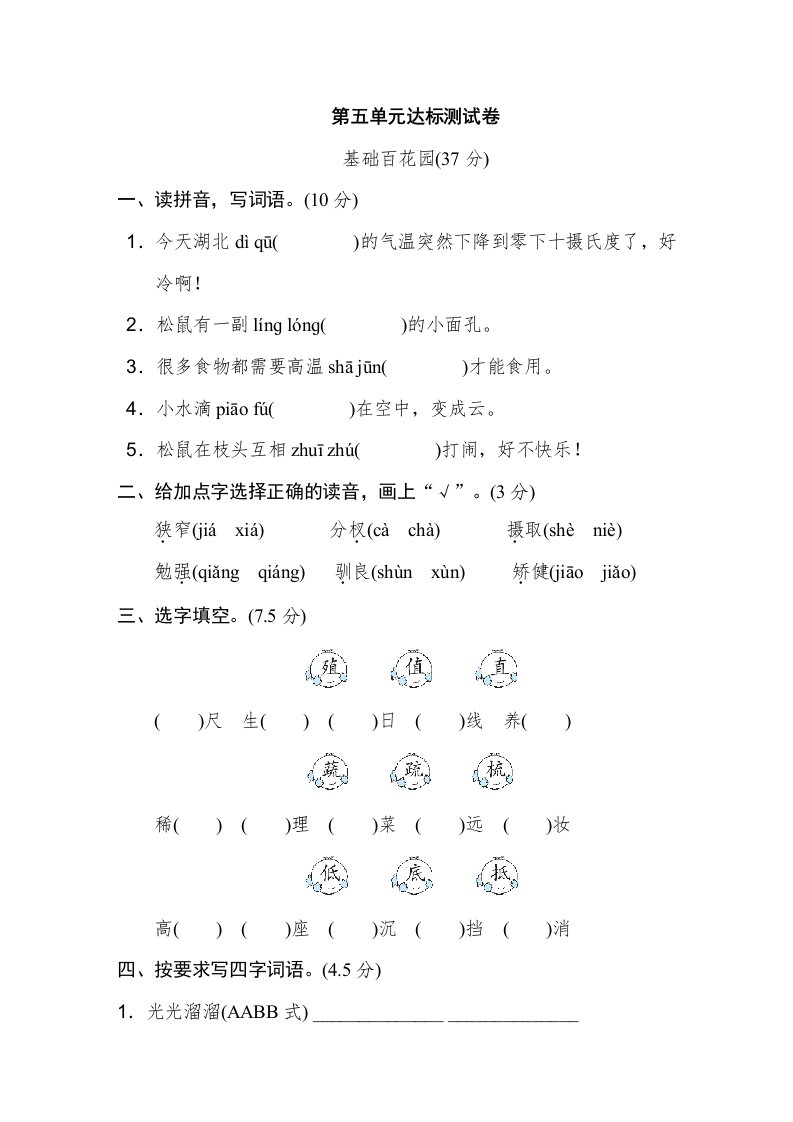 第五单元达标测试卷

基础百花园(37 分)

一、读拼音，写词语。(10 分)

1．今天湖北 dì qū(　　　　)的气温突然下降到零下十摄氏度了，好冷啊!

2．松鼠有一副 líng lóng(　　　　)的小面孔。

3．很多食物都需要高温 shā jūn(　　　　)才能食用。

4．小水滴 piāo fú(　　　　)在空中，变成云。

5．松鼠在枝头互相 zhuī zhú(　　　　)打闹，好不快乐!

二、给加点字选择正确的读音，画上“√”。(3 分)

狭窄(jiá　xiá)　　分杈(cà　chà)　　摄取(shè　niè)

勉强(qiǎng　qiáng)　　驯良(shùn　xùn)　　矫健(jiāo　jiǎo)

三、选字填空。(7.5 分)

殖　值　直

(　　)尺　生(　　)　(　　)日　(　　)线　养(　　)

蔬　疏　梳

稀(　　)　(　　)理　(　　)菜　(　　)远　(　　)妆

低　底　抵

高(　　)　(　　)座　(　　)沉　(　　)挡　(　　)消

四、按要求写四字词语。(4.5 分)

1．光光溜溜(AABB 式) ______________ ______________